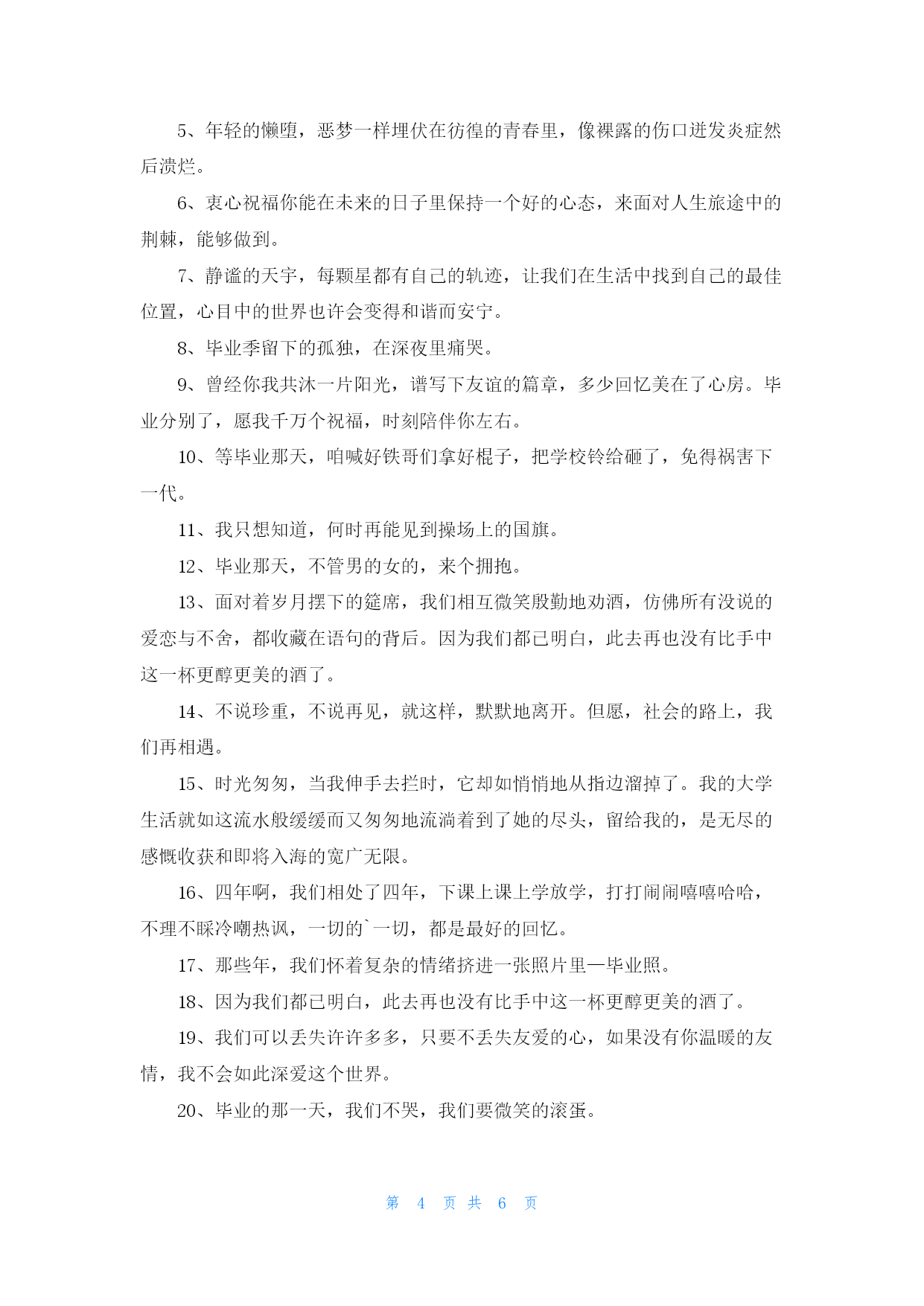 5、年轻的懒堕，恶梦一样埋伏在彷徨的青春里，像裸露的伤口迸发炎症然后溃烂。

6、衷心祝福你能在未来的日子里保持一个好的心态，来面对人生旅途中的荆棘，能够做到。

7、静谧的天宇，每颗星都有自己的轨迹，让我们在生活中找到自己的最佳位置，心目中的世界也许会变得和谐而安宁。

8、毕业季留下的孤独，在深夜里痛哭。

9、曾经你我共沐一片阳光，谱写下友谊的篇章，多少回忆美在了心房。毕业分别了，愿我千万个祝福，时刻陪伴你左右。

10、等毕业那天，咱喊好铁哥们拿好棍子，把学校铃给砸了，免得祸害下一代。

11、我只想知道，何时再能见到操场上的国旗。

12、毕业那天，不管男的女的，来个拥抱。

13、面对着岁月摆下的筵席，我们相互微笑殷勤地劝酒，仿佛所有没说的爱恋与不舍，都收藏在语句的背后。因为我们都已明白，此去再也没有比手中这一杯更醇更美的酒了。

14、不说珍重，不说再见，就这样，默默地离开。但愿，社会的路上，我们再相遇。

15、时光匆匆，当我伸手去拦时，它却如悄悄地从指边溜掉了。我的大学生活就如这流水般缓缓而又匆匆地流淌着到了她的尽头，留给我的，是无尽的感慨收获和即将入海的宽广无限。

16、四年啊，我们相处了四年，下课上课上学放学，打打闹闹嘻嘻哈哈，不理不睬冷嘲热讽，一切的`一切，都是最好的回忆。

17、那些年，我们怀着复杂的情绪挤进一张照片里—毕业照。

18、因为我们都已明白，此去再也没有比手中这一杯更醇更美的酒了。

19、我们可以丢失许许多多，只要不丢失友爱的心，如果没有你温暖的友情，我不会如此深爱这个世界。

20、毕业的那一天，我们不哭，我们要微笑的滚蛋。

第 4 页 共 6 页